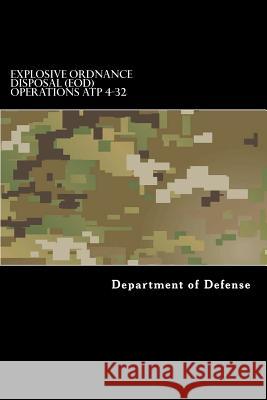 EXPLOSIVE ORDNANCE DISPOSAL (EOD) OPERATIONS ATP 4-32

Department of Defense

Kraina Książek